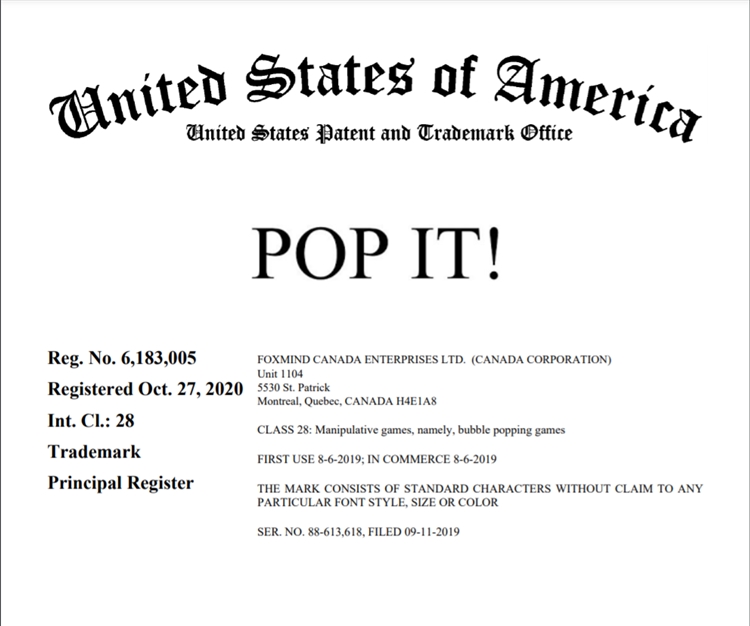 United States of America
United States Patent and Trademark Office

POP IT!

Reg. No. 6,183,005
Registered Oct. 27, 2020
Int. Cl.: 28
Trademark
Principal Register

FOXMIND CANADA ENTERPRISES LTD. (CANADA CORPORATION)
Unit 1104
5530 St. Patrick
Montreal, Quebec, CANADA H4E1A8

CLASS 28: Manipulative games, namely, bubble popping games

FIRST USE 8-6-2019; IN COMMERCE 8-6-2019

THE MARK CONSISTS OF STANDARD CHARACTERS WITHOUT CLAIM TO ANY PARTICULAR FONT STYLE, SIZE OR COLOR

SER. NO. 88-613,618, FILED 09-11-2019